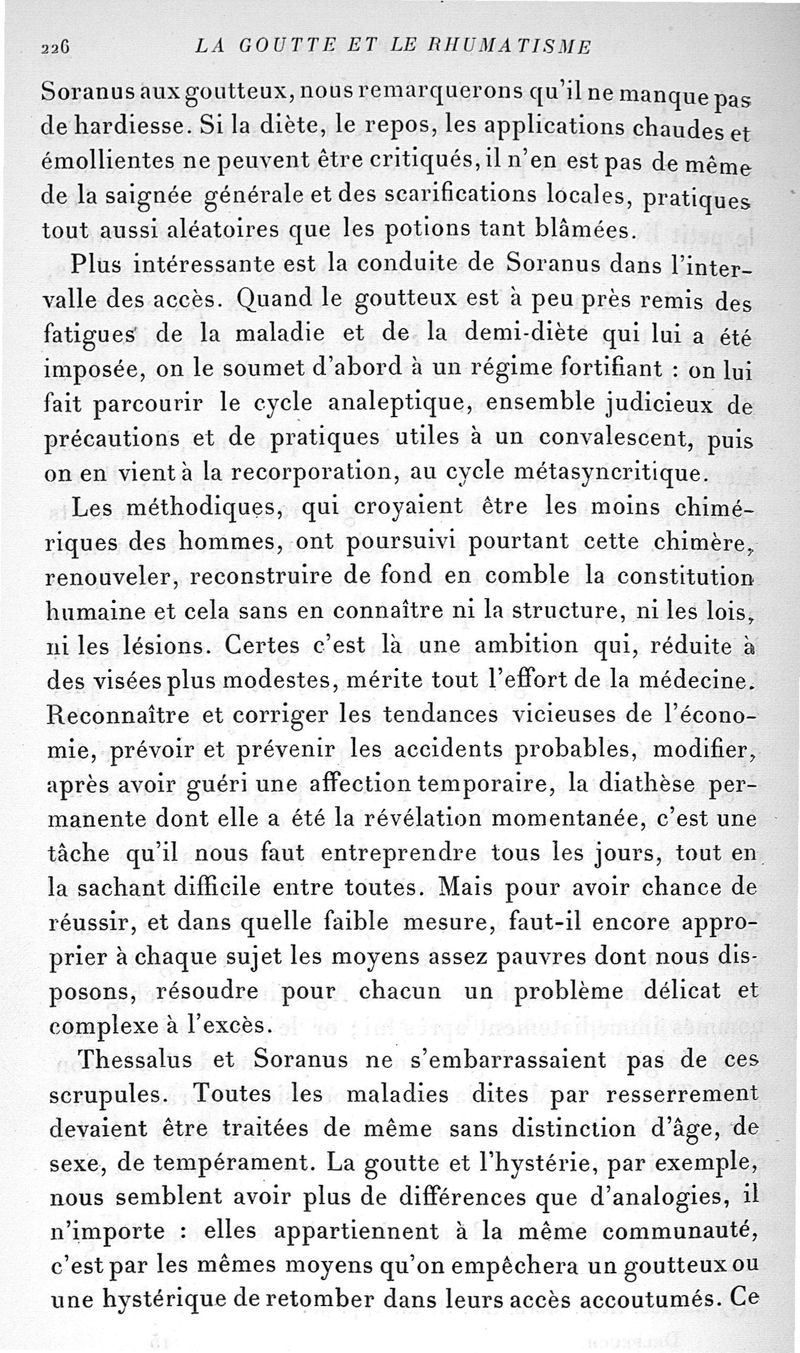 226 LA GOUTTE ET LE RHUMATISME

Soranus aux goutteux, nous remarquerons qu'il ne manque pas de hardiesse. Si la diète, le repos, les applications chaudes et émollientes ne peuvent être critiqués, il n'en est pas de même de la saignée générale et des scarifications locales, pratiques tout aussi aléatoires que les potions tant blâmées.

Plus intéressante est la conduite de Soranus dans l'intervalle des accès. Quand le goutteux est à peu près remis des fatigues de la maladie et de la demi-diète qui lui a été imposée, on le soumet d'abord à un régime fortifiant : on lui fait parcourir le cycle analeptique, ensemble judicieux de précautions et de pratiques utiles à un convalescent, puis on en vient à la recorporation, au cycle métasyncritique.

Les méthodiques, qui croyaient être les moins chimériques des hommes, ont poursuivi pourtant cette chimère, renouveler, reconstruire de fond en comble la constitution humaine et cela sans en connaître ni la structure, ni les lois, ni les lésions. Certes c'est là une ambition qui, réduite à des visées plus modestes, mérite tout l'effort de la médecine. Reconnaître et corriger les tendances vicieuses de l'économie, prévoir et prévenir les accidents probables, modifier, après avoir guéri une affection temporaire, la diathèse permanente dont elle a été la révélation momentanée, c'est une tâche qu'il nous faut entreprendre tous les jours, tout en la sachant difficile entre toutes. Mais pour avoir chance de réussir, et dans quelle faible mesure, faut-il encore approprier à chaque sujet les moyens assez pauvres dont nous disposons, résoudre pour chacun un problème délicat et complexe à l'excès.

Thessalus et Soranus ne s'embarrassaient pas de ces scrupules. Toutes les maladies dites par resserrement devaient être traitées de même sans distinction d'âge, de sexe, de tempérament. La goutte et l'hystérie, par exemple, nous semblent avoir plus de différences que d'analogies, il n'importe : elles appartiennent à la même communauté, c'est par les mêmes moyens qu'on empêchera un goutteux ou une hystérique de retomber dans leurs accès accoutumés. Ce